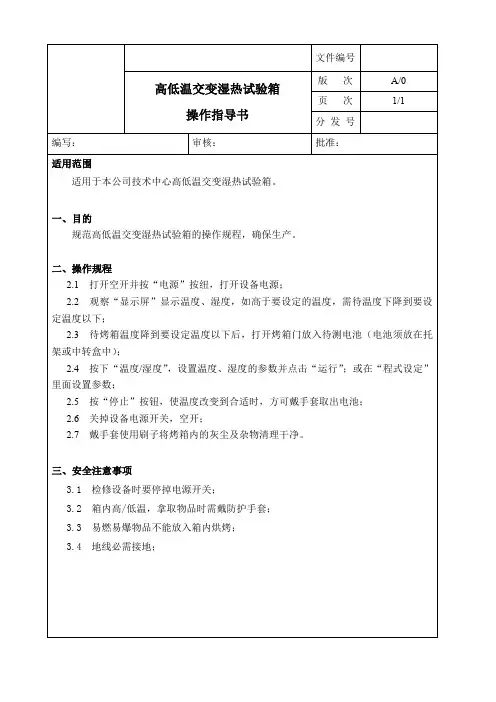 | | 高低温交变湿热试验箱 操作指导书 | 文件编号 | |
|---|---|---|---|
| | | 版　次 | A/0 |
| | | 页　次 | 1/1 |
| | | 分 发 号 | |

| 编写： | 审核： | 批准： |
|---|---|---|

适用范围

适用于本公司技术中心高低温交变湿热试验箱。

一、目的

规范高低温交变湿热试验箱的操作规程，确保生产。

二、操作规程

2.1 打开空开并按“电源”按纽，打开设备电源；

2.2 观察“显示屏”显示温度、湿度，如高于要设定的温度，需待温度下降到要设定温度以下；

2.3 待烤箱温度降到要设定温度以下后，打开烤箱门放入待测电池（电池须放在托架或中转盒中）；

2.4 按下“温度/湿度”，设置温度、湿度的参数并点击“运行”；或在“程式设定”里面设置参数；

2.5 按“停止”按钮，使温度改变到合适时，方可戴手套取出电池；

2.6 关掉设备电源开关，空开；

2.7 戴手套使用刷子将烤箱内的灰尘及杂物清理干净。

三、安全注意事项

3.1 检修设备时要停掉电源开关；

3.2 箱内高/低温，拿取物品时需戴防护手套；

3.3 易燃易爆物品不能放入箱内烘烤；

3.4 地线必需接地；